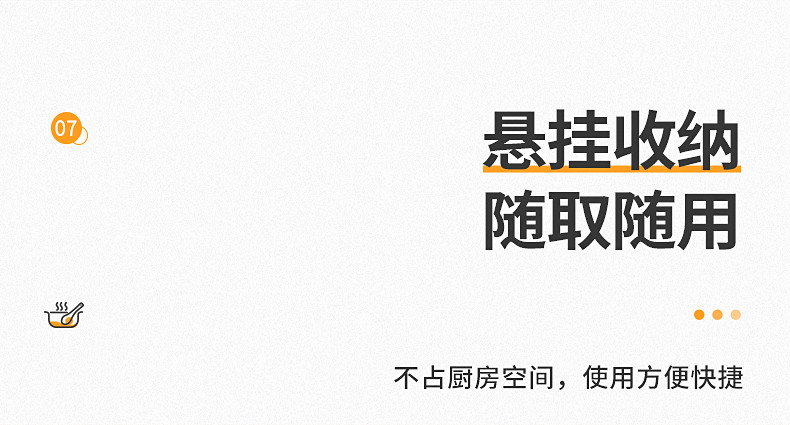 07

悬挂收纳
随取随用

不占厨房空间，使用方便快捷